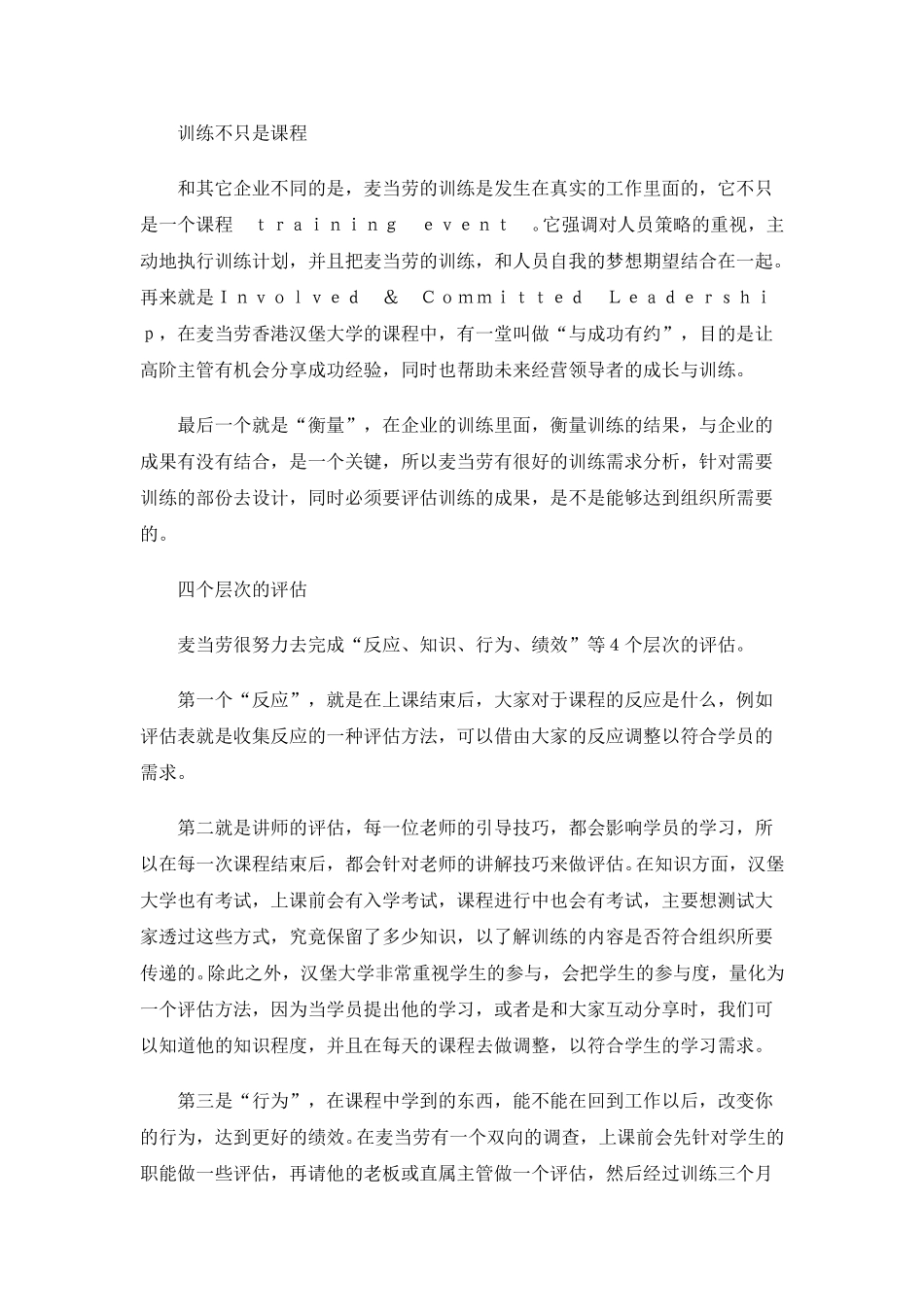 训练不只是课程

和其它企业不同的是，麦当劳的训练是发生在真实的工作里面的，它不只是一个课程 training event 。它强调对人员策略的重视，主动地执行训练计划，并且把麦当劳的训练，和人员自我的梦想期望结合在一起。再来就是Involved & Committed Leadership，在麦当劳香港汉堡大学的课程中，有一堂叫做“与成功有约”，目的是让高阶主管有机会分享成功经验，同时也帮助未来经营领导者的成长与训练。

最后一个就是“衡量”，在企业的训练里面，衡量训练的结果，与企业的成果有没有结合，是一个关键，所以麦当劳有很好的训练需求分析，针对需要训练的部份去设计，同时必须要评估训练的成果，是不是能够达到组织所需要的。

四个层次的评估

麦当劳很努力去完成“反应、知识、行为、绩效”等4个层次的评估。

第一个“反应”，就是在上课结束后，大家对于课程的反应是什么，例如评估表就是收集反应的一种评估方法，可以借由大家的反应调整以符合学员的需求。

第二就是讲师的评估，每一位老师的引导技巧，都会影响学员的学习，所以在每一次课程结束后，都会针对老师的讲解技巧来做评估。在知识方面，汉堡大学也有考试，上课前会有入学考试，课程进行中也会有考试，主要想测试大家透过这些方式，究竟保留了多少知识，以了解训练的内容是否符合组织所要传递的。除此之外，汉堡大学非常重视学生的参与，会把学生的参与度，量化为一个评估方法，因为当学员提出他的学习，或者是和大家互动分享时，我们可以知道他的知识程度，并且在每天的课程去做调整，以符合学生的学习需求。

第三是“行为”，在课程中学到的东西，能不能在回到工作以后，改变你的行为，达到更好的绩效。在麦当劳有一个双向的调查，上课前会先针对学生的职能做一些评估，再请他的老板或直属主管做一个评估，然后经过训练三个月